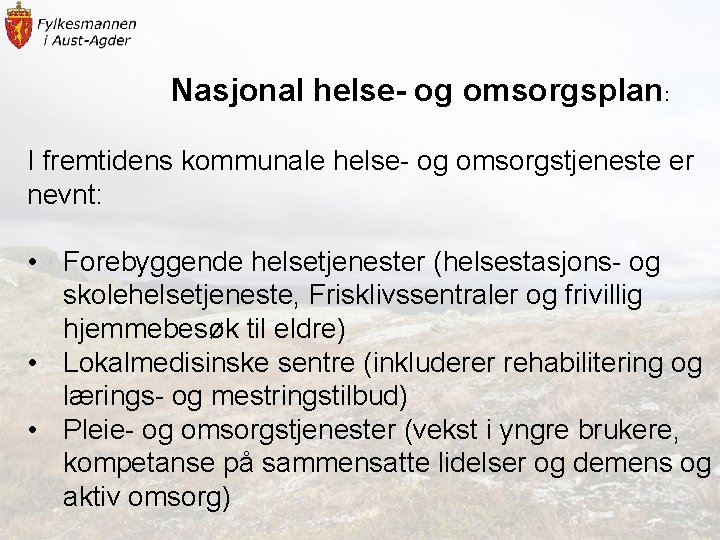 Fylkesmannen
i Aust-Agder

Nasjonal helse- og omsorgsplan:

I fremtidens kommunale helse- og omsorgstjeneste er nevnt:

• Forebyggende helsetjenester (helsestasjons- og skolehelsetjeneste, Frisklivssentraler og frivillig hjemmebesøk til eldre)
• Lokalmedisinske sentre (inkluderer rehabilitering og lærings- og mestringstilbud)
• Pleie- og omsorgstjenester (vekst i yngre brukere, kompetanse på sammensatte lidelser og demens og aktiv omsorg)